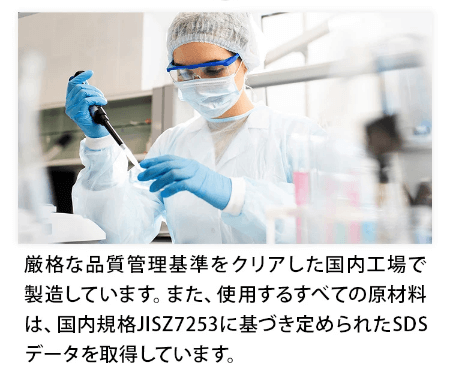 厳格な品質管理基準をクリアした国内工場で製造しています。また、使用するすべての原材料は、国内規格JISZ7253に基づき定められたSDSデータを取得しています。